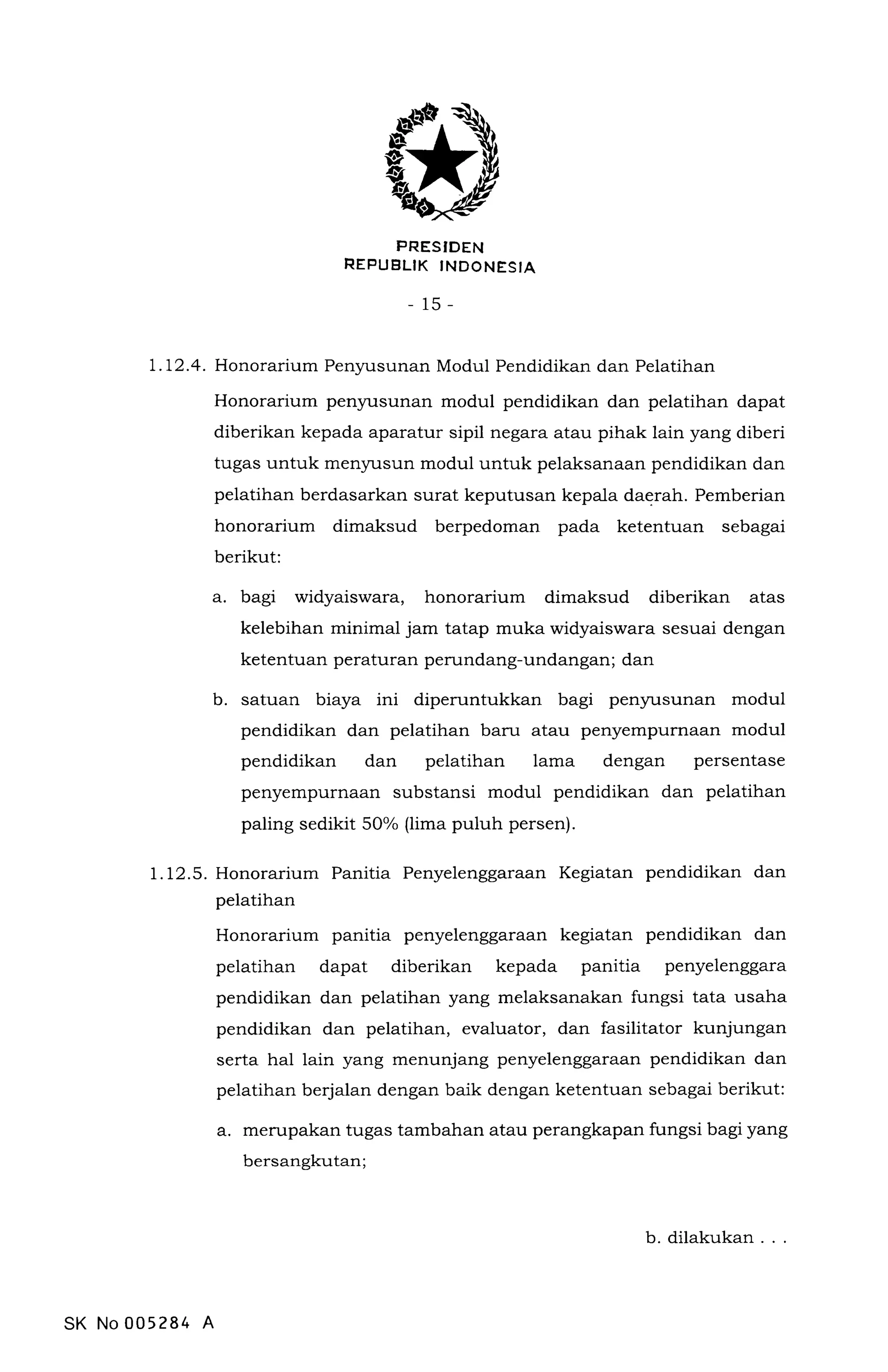 PRESIDEN
REPUBLIK INDONESIA

- 15 -

1.12.4. Honorarium Penyusunan Modul Pendidikan dan Pelatihan

Honorarium penyusunan modul pendidikan dan pelatihan dapat diberikan kepada aparatur sipil negara atau pihak lain yang diberi tugas untuk menyusun modul untuk pelaksanaan pendidikan dan pelatihan berdasarkan surat keputusan kepala daerah. Pemberian honorarium dimaksud berpedoman pada ketentuan sebagai berikut:

a. bagi widyaiswara, honorarium dimaksud diberikan atas kelebihan minimal jam tatap muka widyaiswara sesuai dengan ketentuan peraturan perundang-undangan; dan

b. satuan biaya ini diperuntukkan bagi penyusunan modul pendidikan dan pelatihan baru atau penyempurnaan modul pendidikan dan pelatihan lama dengan persentase penyempurnaan substansi modul pendidikan dan pelatihan paling sedikit 50% (lima puluh persen).

1.12.5. Honorarium Panitia Penyelenggaraan Kegiatan pendidikan dan pelatihan

Honorarium panitia penyelenggaraan kegiatan pendidikan dan pelatihan dapat diberikan kepada panitia penyelenggara pendidikan dan pelatihan yang melaksanakan fungsi tata usaha pendidikan dan pelatihan, evaluator, dan fasilitator kunjungan serta hal lain yang menunjang penyelenggaraan pendidikan dan pelatihan berjalan dengan baik dengan ketentuan sebagai berikut:

a. merupakan tugas tambahan atau perangkapan fungsi bagi yang bersangkutan;

b. dilakukan . . .

SK No 005284 A